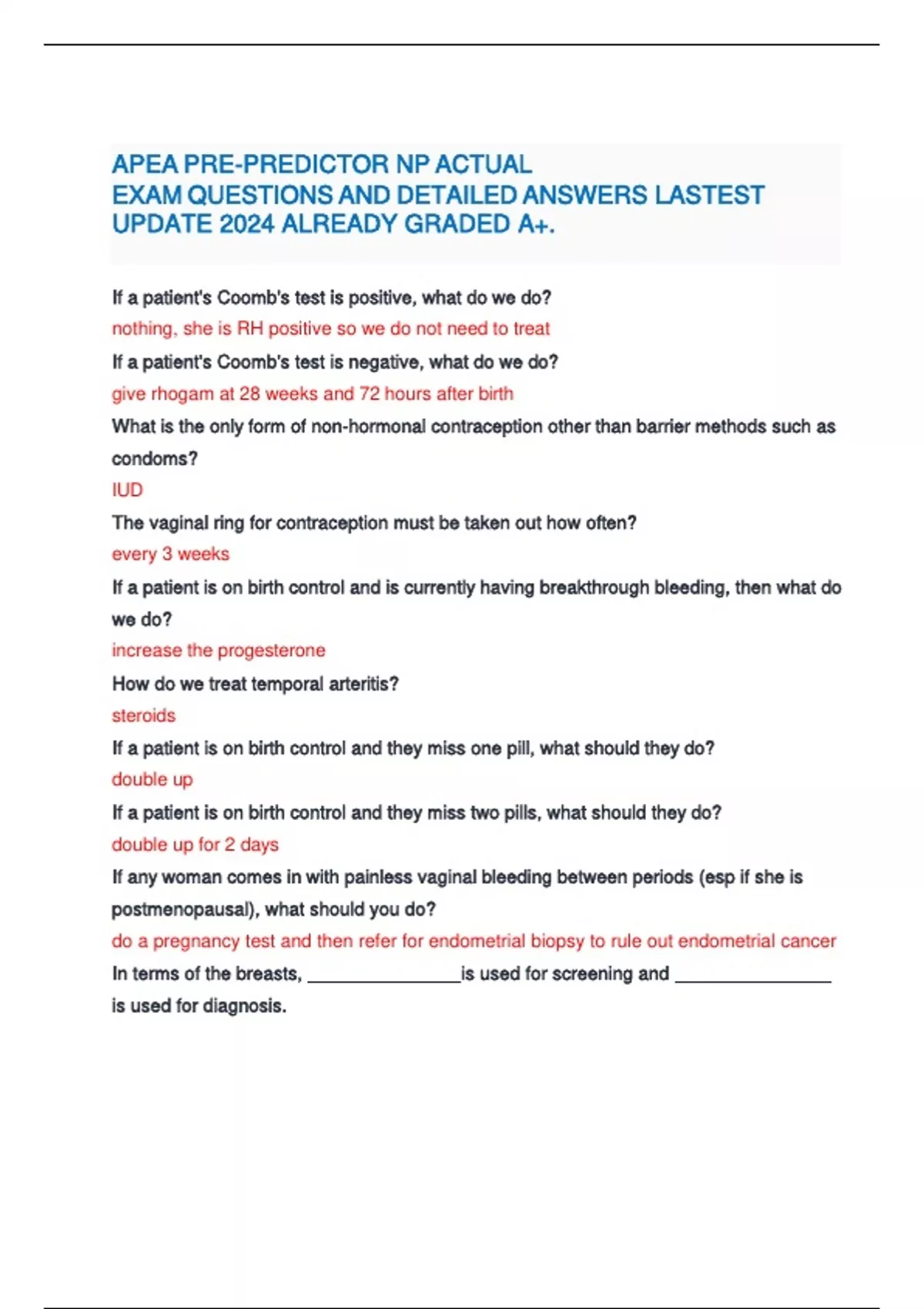 APEA PRE-PREDICTOR NP ACTUAL
EXAM QUESTIONS AND DETAILED ANSWERS LASTEST UPDATE 2024 ALREADY GRADED A+.

If a patient's Coomb's test is positive, what do we do?

nothing, she is RH positive so we do not need to treat

If a patient's Coomb's test is negative, what do we do?

give rhogam at 28 weeks and 72 hours after birth

What is the only form of non-hormonal contraception other than barrier methods such as condoms?

IUD

The vaginal ring for contraception must be taken out how often?

every 3 weeks

If a patient is on birth control and is currently having breakthrough bleeding, then what do we do?

increase the progesterone

How do we treat temporal arteritis?

steroids

If a patient is on birth control and they miss one pill, what should they do?

double up

If a patient is on birth control and they miss two pills, what should they do?

double up for 2 days

If any woman comes in with painless vaginal bleeding between periods (esp if she is postmenopausal), what should you do?

do a pregnancy test and then refer for endometrial biopsy to rule out endometrial cancer

In terms of the breasts, ________________is used for screening and ________________ is used for diagnosis.